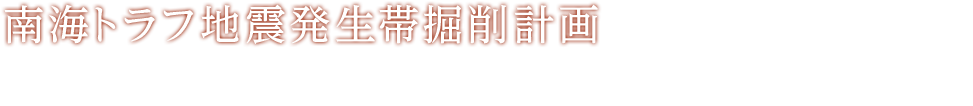 南海トラフ地震発生帯掘削計画